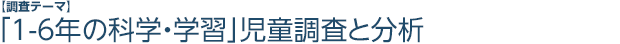 【調査テーマ】
「1-6年の科学・学習」児童調査と分析